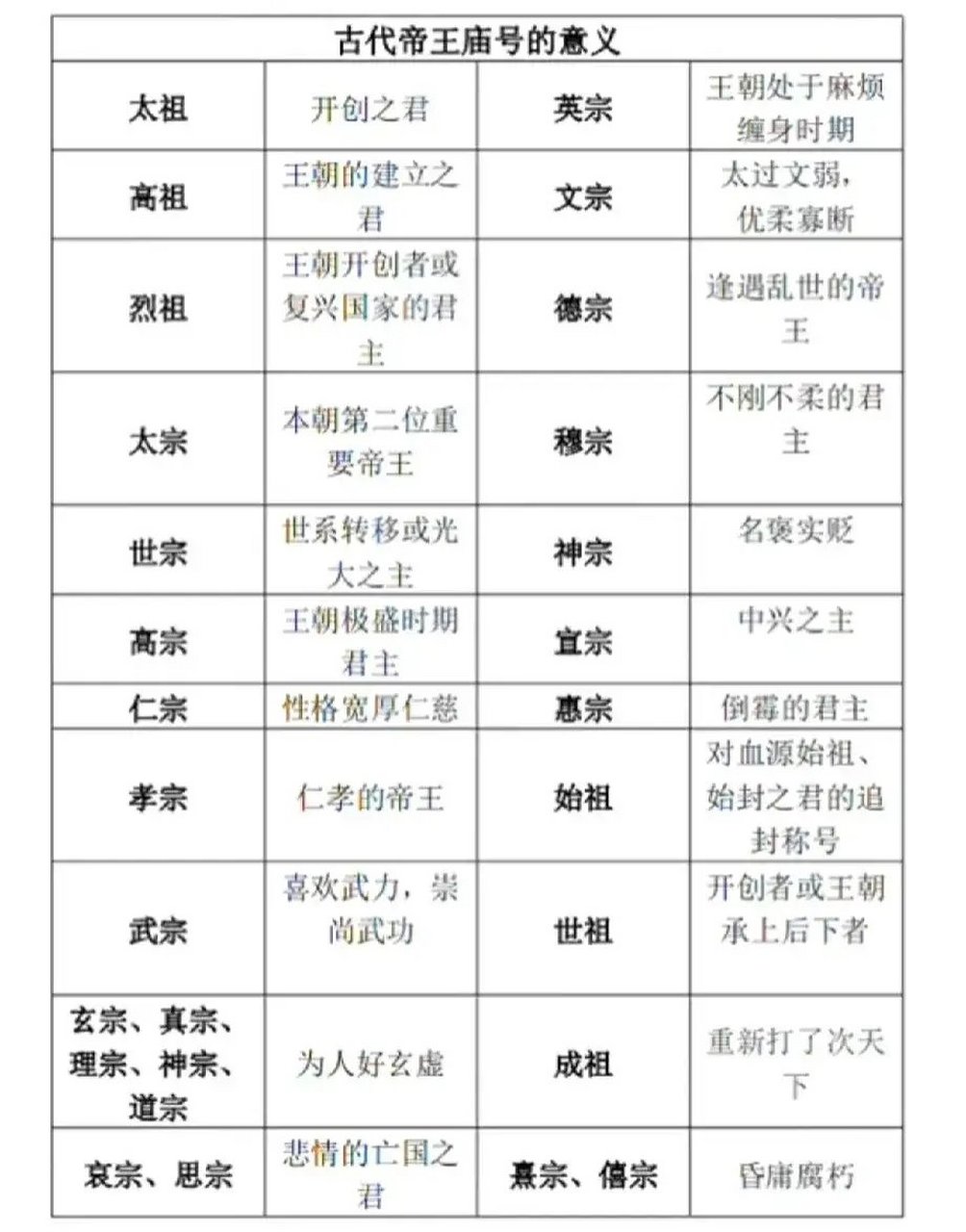 | 古代帝王庙号的意义 | | | |
|---|---|---|---|
| 太祖 | 开创之君 | 英宗 | 王朝处于麻烦缠身时期 |
| 高祖 | 王朝的建立之君 | 文宗 | 太过文弱，优柔寡断 |
| 烈祖 | 王朝开创者或复兴国家的君主 | 德宗 | 逢遇乱世的帝王 |
| 太宗 | 本朝第二位重要帝王 | 穆宗 | 不刚不柔的君主 |
| 世宗 | 世系转移或光大之主 | 神宗 | 名褒实贬 |
| 高宗 | 王朝极盛时期君主 | 宣宗 | 中兴之主 |
| 仁宗 | 性格宽厚仁慈 | 惠宗 | 倒霉的君主 |
| 孝宗 | 仁孝的帝王 | 始祖 | 对血源始祖、始封之君的追封称号 |
| 武宗 | 喜欢武力，崇尚武功 | 世祖 | 开创者或王朝承上后下者 |
| 玄宗、真宗、理宗、神宗、道宗 | 为人好玄虚 | 成祖 | 重新打了次天下 |
| 哀宗、思宗 | 悲情的亡国之君 | 熹宗、僖宗 | 昏庸腐朽 |